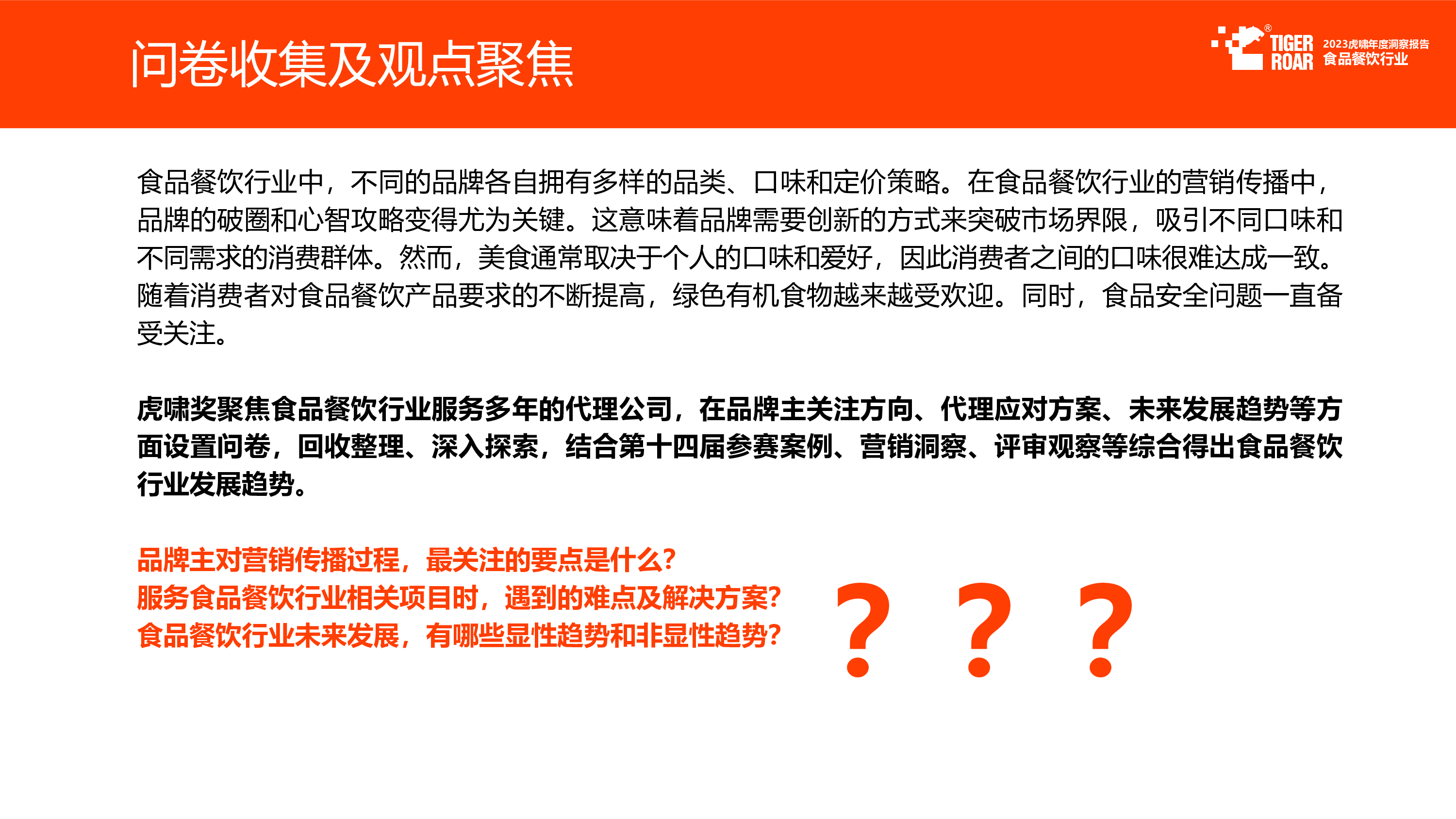 问卷收集及观点聚焦

TIGER ROAR® 2023虎啸年度洞察报告 食品餐饮行业

食品餐饮行业中，不同的品牌各自拥有多样的品类、口味和定价策略。在食品餐饮行业的营销传播中，品牌的破圈和心智攻略变得尤为关键。这意味着品牌需要创新的方式来突破市场界限，吸引不同口味和不同需求的消费群体。然而，美食通常取决于个人的口味和爱好，因此消费者之间的口味很难达成一致。随着消费者对食品餐饮产品要求的不断提高，绿色有机食物越来越受欢迎。同时，食品安全问题一直备受关注。

虎啸奖聚焦食品餐饮行业服务多年的代理公司，在品牌主关注方向、代理应对方案、未来发展趋势等方面设置问卷，回收整理、深入探索，结合第十四届参赛案例、营销洞察、评审观察等综合得出食品餐饮行业发展趋势。

品牌主对营销传播过程，最关注的要点是什么?
服务食品餐饮行业相关项目时，遇到的难点及解决方案?
食品餐饮行业未来发展，有哪些显性趋势和非显性趋势?

? ? ?